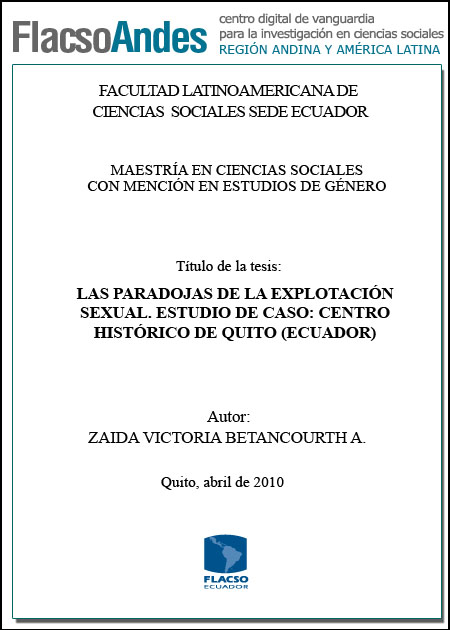 FlacsoAndes centro digital de vanguardia para la investigación en ciencias sociales REGIÓN ANDINA Y AMÉRICA LATINA

FACULTAD LATINOAMERICANA DE CIENCIAS SOCIALES SEDE ECUADOR

MAESTRÍA EN CIENCIAS SOCIALES CON MENCIÓN EN ESTUDIOS DE GÉNERO

Título de la tesis:

LAS PARADOJAS DE LA EXPLOTACIÓN SEXUAL. ESTUDIO DE CASO: CENTRO HISTÓRICO DE QUITO (ECUADOR)

Autor:
ZAIDA VICTORIA BETANCOURTH A.

Quito, abril de 2010

FLACSO
ECUADOR